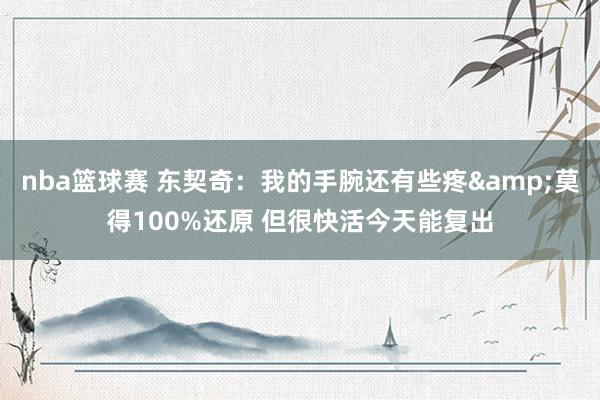 nba篮球赛 东契奇：我的手腕还有些疼&amp;莫得100%还原 但很快活今天能复出